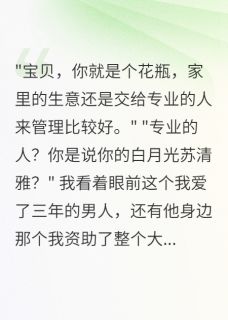 "宝贝，你就是个花瓶，家里的生意还是交给专业的人来管理比较好。" "专业的人？你是说你的白月光苏清雅？" 我看着眼前这个我爱了三年的男人，还有他身边那个我资助了整个大...